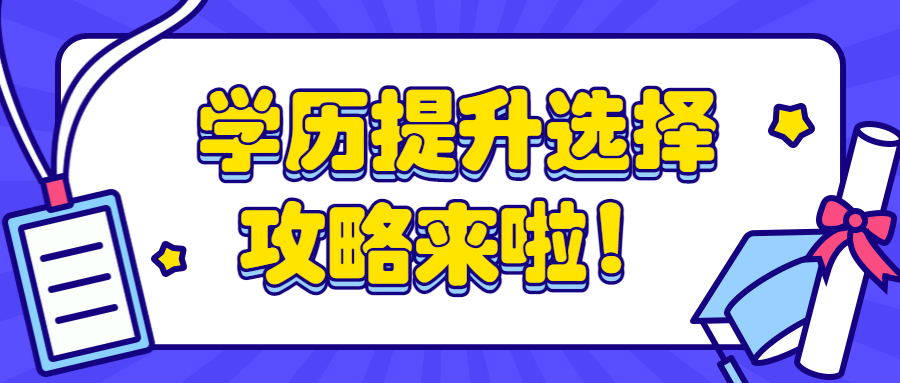 学历提升选择
攻略来啦！